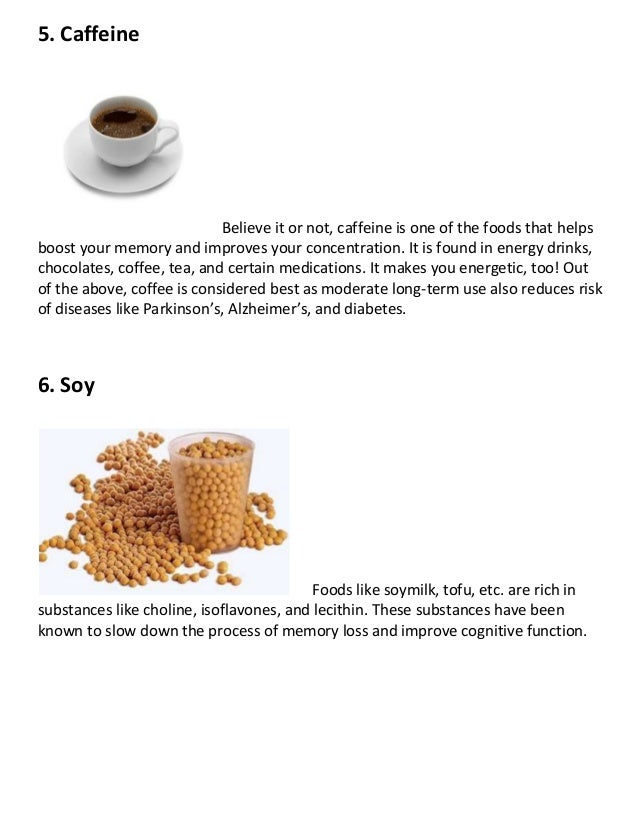 5. Caffeine

Believe it or not, caffeine is one of the foods that helps boost your memory and improves your concentration. It is found in energy drinks, chocolates, coffee, tea, and certain medications. It makes you energetic, too! Out of the above, coffee is considered best as moderate long-term use also reduces risk of diseases like Parkinson's, Alzheimer's, and diabetes.

6. Soy

Foods like soymilk, tofu, etc. are rich in substances like choline, isoflavones, and lecithin. These substances have been known to slow down the process of memory loss and improve cognitive function.